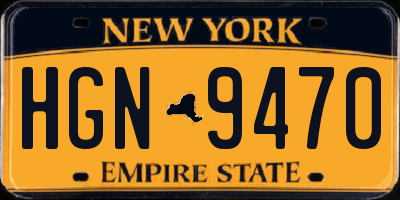 NEW YORK

HGN 9470

EMPIRE STATE